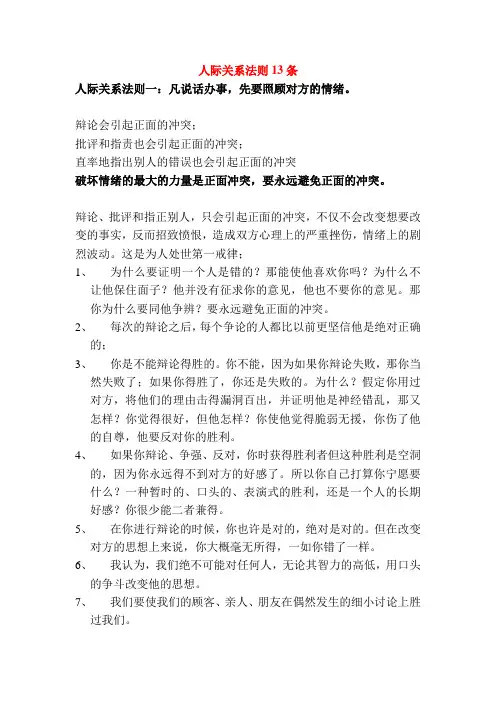 人际关系法则 13 条

人际关系法则一：凡说话办事，先要照顾对方的情绪。

辩论会引起正面的冲突；
批评和指责也会引起正面的冲突；
直率地指出别人的错误也会引起正面的冲突
破坏情绪的最大的力量是正面冲突，要永远避免正面的冲突。

辩论、批评和指正别人，只会引起正面的冲突，不仅不会改变想要改变的事实，反而招致愤恨，造成双方心理上的严重挫伤，情绪上的剧烈波动。这是为人处世第一戒律；

1、 为什么要证明一个人是错的？那能使他喜欢你吗？为什么不让他保住面子？他并没有征求你的意见，他也不要你的意见。那你为什么要同他争辨？要永远避免正面的冲突。

2、 每次的辩论之后，每个争论的人都比以前更坚信他是绝对正确的；

3、 你是不能辩论得胜的。你不能，因为如果你辩论失败，那你当然失败了；如果你得胜了，你还是失败的。为什么？假定你用过对方，将他们的理由击得漏洞百出，并证明他是神经错乱，那又怎样？你觉得很好，但他怎样？你使他觉得脆弱无援，你伤了他的自尊，他要反对你的胜利。

4、 如果你辩论、争强、反对，你时获得胜利者但这种胜利是空洞的，因为你永远得不到对方的好感了。所以你自己打算你宁愿要什么？一种暂时的、口头的、表演式的胜利，还是一个人的长期好感？你很少能二者兼得。

5、 在你进行辩论的时候，你也许是对的，绝对是对的。但在改变对方的思想上来说，你大概毫无所得，一如你错了一样。

6、 我认为，我们绝不可能对任何人，无论其智力的高低，用口头的争斗改变他的思想。

7、 我们要使我们的顾客、亲人、朋友在偶然发生的细小讨论上胜过我们。